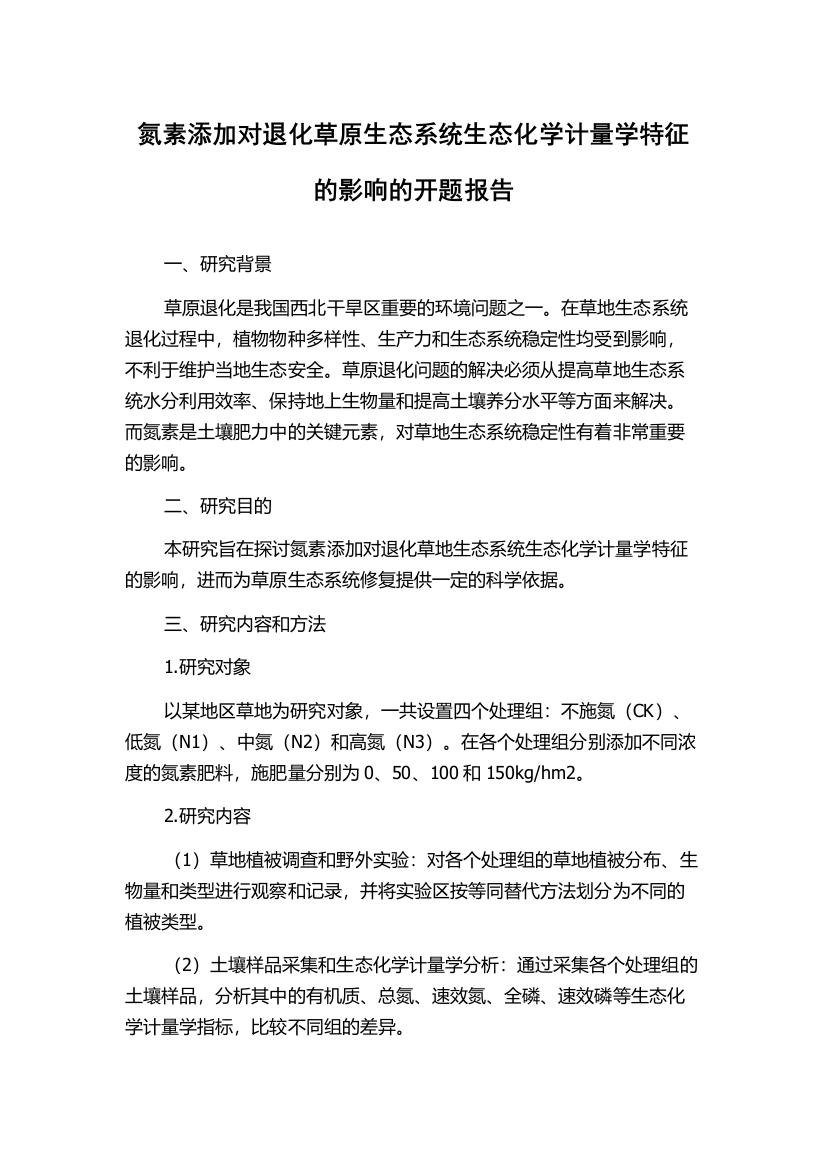 氮素添加对退化草原生态系统生态化学计量学特征的影响的开题报告

一、研究背景

草原退化是我国西北干旱区重要的环境问题之一。在草地生态系统退化过程中，植物物种多样性、生产力和生态系统稳定性均受到影响，不利于维护当地生态安全。草原退化问题的解决必须从提高草地生态系统水分利用效率、保持地上生物量和提高土壤养分水平等方面来解决。而氮素是土壤肥力中的关键元素，对草地生态系统稳定性有着非常重要的影响。

二、研究目的

本研究旨在探讨氮素添加对退化草地生态系统生态化学计量学特征的影响，进而为草原生态系统修复提供一定的科学依据。

三、研究内容和方法

1.研究对象

以某地区草地为研究对象，一共设置四个处理组：不施氮（CK）、低氮（N1）、中氮（N2）和高氮（N3）。在各个处理组分别添加不同浓度的氮素肥料，施肥量分别为 0、50、100 和 150kg/hm2。

2.研究内容

（1）草地植被调查和野外实验：对各个处理组的草地植被分布、生物量和类型进行观察和记录，并将实验区按等同替代方法划分为不同的植被类型。

（2）土壤样品采集和生态化学计量学分析：通过采集各个处理组的土壤样品，分析其中的有机质、总氮、速效氮、全磷、速效磷等生态化学计量学指标，比较不同组的差异。